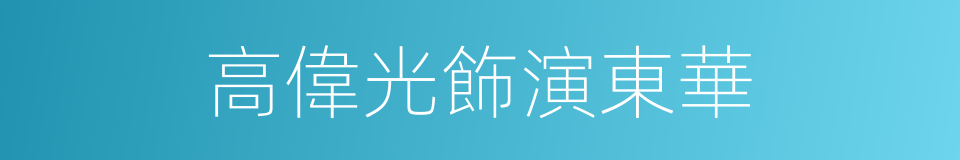 高偉光飾演東華